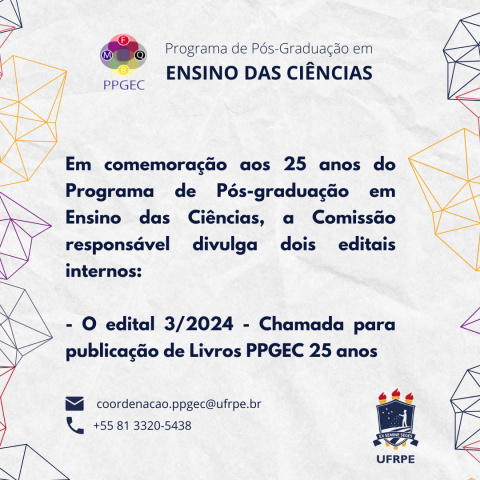 F
M Q
B
PPGEC

Programa de Pós-Graduação em
ENSINO DAS CIÊNCIAS

Em comemoração aos 25 anos do Programa de Pós-graduação em Ensino das Ciências, a Comissão responsável divulga dois editais internos:

- O edital 3/2024 - Chamada para publicação de Livros PPGEC 25 anos

coordenacao.ppgec@ufrpe.br
+55 81 3320-5438

UFRPE